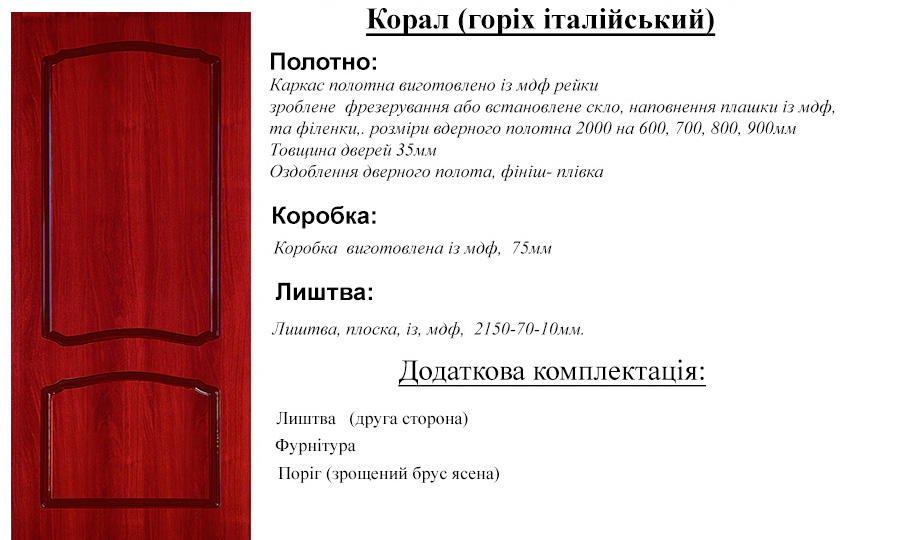 Корал (горіх італійський)

Полотно:

Каркас полотна виготовлено із мдф рейки
зроблене фрезерування або встановлене скло, наповнення плашки із мдф, та філенки,. розміри вдерного полотна 2000 на 600, 700, 800, 900мм
Товщина дверей 35мм
Оздоблення дверного полота, фініш- плівка

Коробка:

Коробка виготовлена із мдф, 75мм

Лиштва:

Лиштва, плоска, із, мдф, 2150-70-10мм.

Додаткова комплектація:

Лиштва (друга сторона)

Фурнітура

Поріг (зрощений брус ясена)